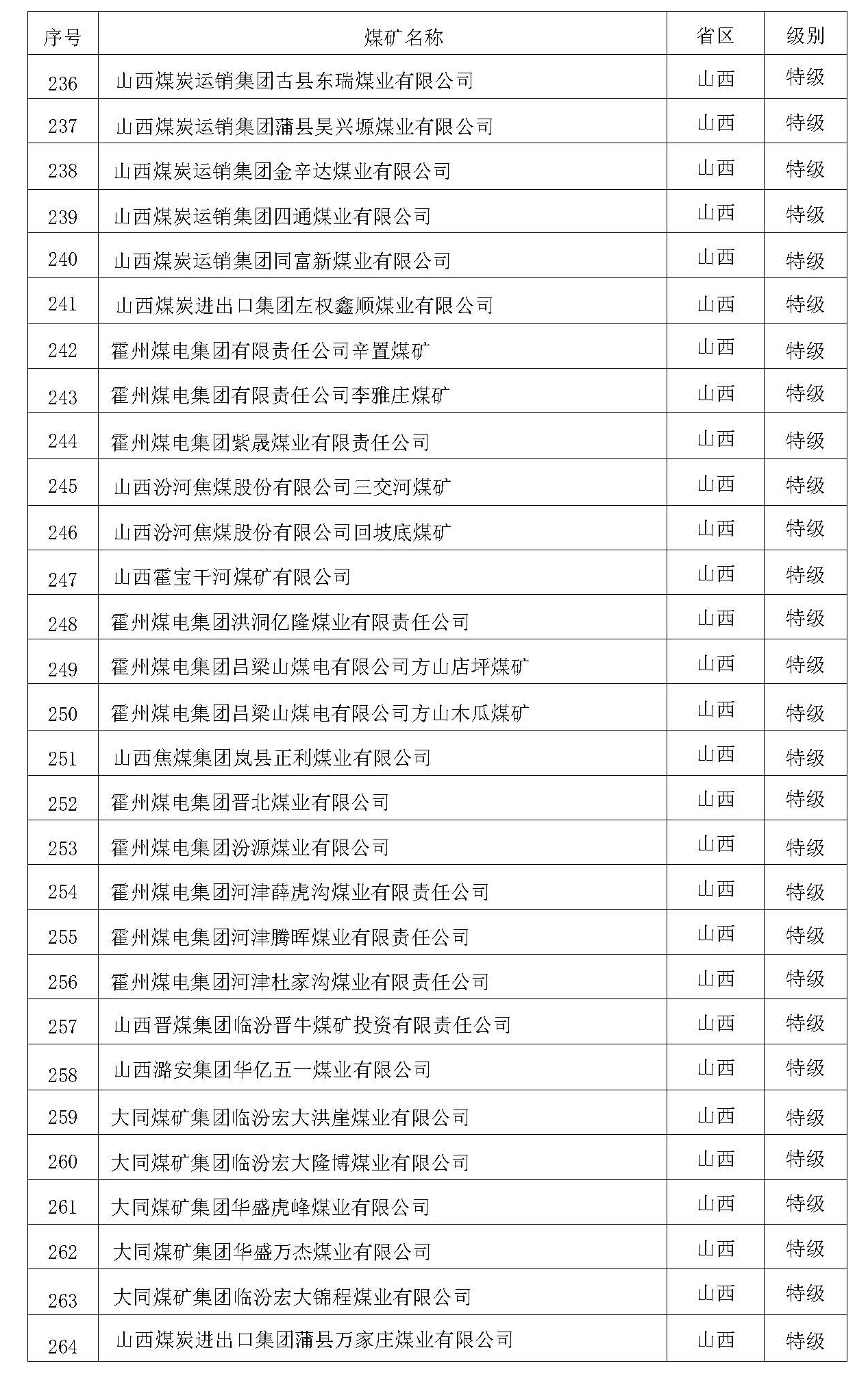 | 序号 | 煤矿名称 | 省区 | 级别 |
|---|---|---|---|
| 236 | 山西煤炭运销集团古县东瑞煤业有限公司 | 山西 | 特级 |
| 237 | 山西煤炭运销集团蒲县昊兴塬煤业有限公司 | 山西 | 特级 |
| 238 | 山西煤炭运销集团金辛达煤业有限公司 | 山西 | 特级 |
| 239 | 山西煤炭运销集团四通煤业有限公司 | 山西 | 特级 |
| 240 | 山西煤炭运销集团同富新煤业有限公司 | 山西 | 特级 |
| 241 | 山西煤炭进出口集团左权鑫顺煤业有限公司 | 山西 | 特级 |
| 242 | 霍州煤电集团有限责任公司辛置煤矿 | 山西 | 特级 |
| 243 | 霍州煤电集团有限责任公司李雅庄煤矿 | 山西 | 特级 |
| 244 | 霍州煤电集团紫晟煤业有限责任公司 | 山西 | 特级 |
| 245 | 山西汾河焦煤股份有限公司三交河煤矿 | 山西 | 特级 |
| 246 | 山西汾河焦煤股份有限公司回坡底煤矿 | 山西 | 特级 |
| 247 | 山西霍宝干河煤矿有限公司 | 山西 | 特级 |
| 248 | 霍州煤电集团洪洞亿隆煤业有限责任公司 | 山西 | 特级 |
| 249 | 霍州煤电集团吕梁山煤电有限公司方山店坪煤矿 | 山西 | 特级 |
| 250 | 霍州煤电集团吕梁山煤电有限公司方山木瓜煤矿 | 山西 | 特级 |
| 251 | 山西焦煤集团岚县正利煤业有限公司 | 山西 | 特级 |
| 252 | 霍州煤电集团晋北煤业有限公司 | 山西 | 特级 |
| 253 | 霍州煤电集团汾源煤业有限公司 | 山西 | 特级 |
| 254 | 霍州煤电集团河津薛虎沟煤业有限责任公司 | 山西 | 特级 |
| 255 | 霍州煤电集团河津腾晖煤业有限责任公司 | 山西 | 特级 |
| 256 | 霍州煤电集团河津杜家沟煤业有限责任公司 | 山西 | 特级 |
| 257 | 山西晋煤集团临汾晋牛煤矿投资有限责任公司 | 山西 | 特级 |
| 258 | 山西潞安集团华亿五一煤业有限公司 | 山西 | 特级 |
| 259 | 大同煤矿集团临汾宏大洪崖煤业有限公司 | 山西 | 特级 |
| 260 | 大同煤矿集团临汾宏大隆博煤业有限公司 | 山西 | 特级 |
| 261 | 大同煤矿集团华盛虎峰煤业有限公司 | 山西 | 特级 |
| 262 | 大同煤矿集团华盛万杰煤业有限公司 | 山西 | 特级 |
| 263 | 大同煤矿集团临汾宏大锦程煤业有限公司 | 山西 | 特级 |
| 264 | 山西煤炭进出口集团蒲县万家庄煤业有限公司 | 山西 | 特级 |